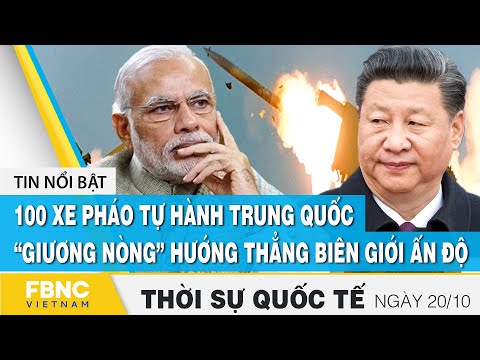 TIN NỔI BẬT

100 XE PHÁO TỰ HÀNH TRUNG QUỐC "GIƯƠNG NÒNG" HƯỚNG THẲNG BIÊN GIỚI ẤN ĐỘ

FBNC VIETNAM

THỜI SỰ QUỐC TẾ NGÀY 20/10